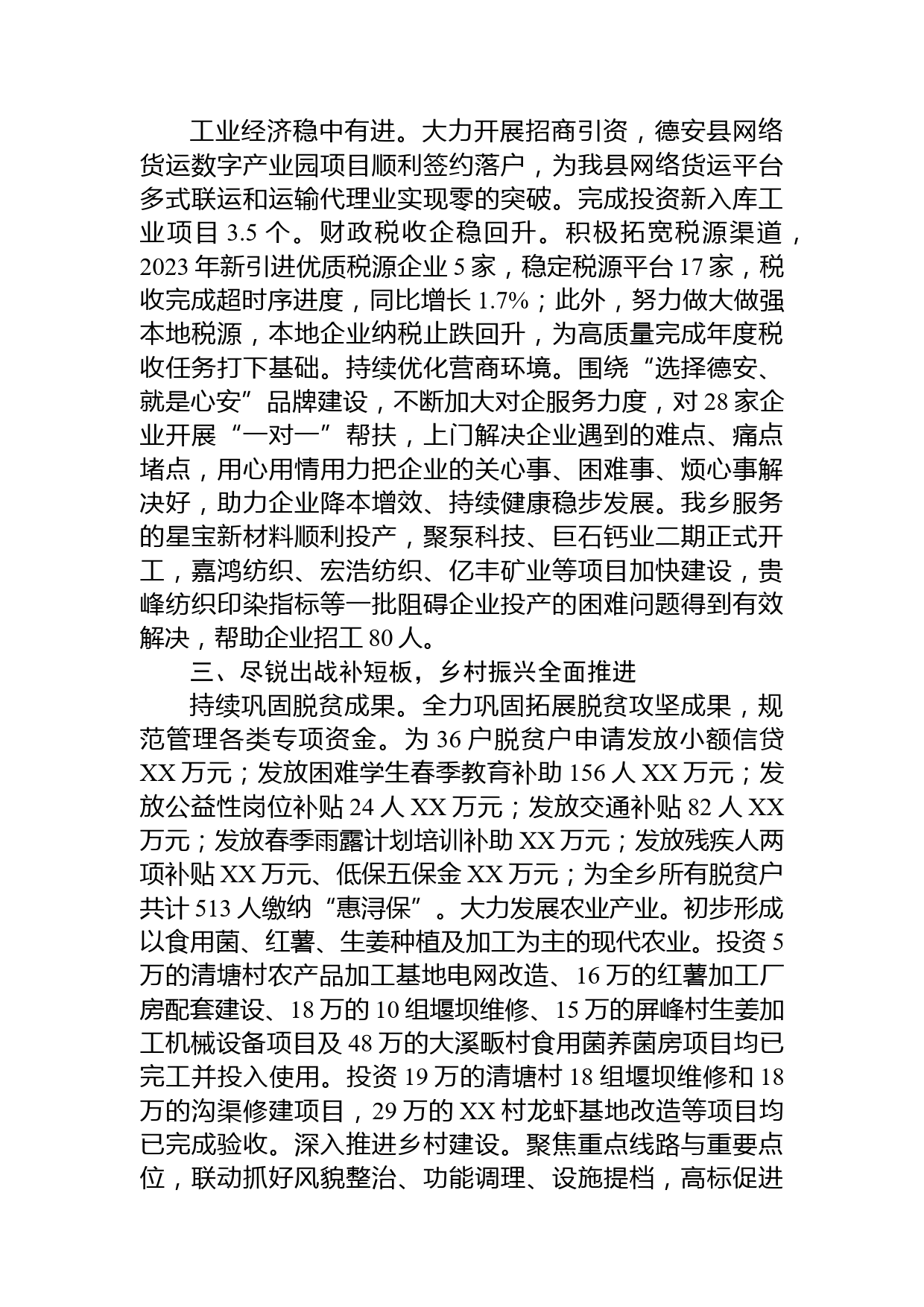 工业经济稳中有进。大力开展招商引资，德安县网络货运数字产业园项目顺利签约落户，为我县网络货运平台多式联运和运输代理业实现零的突破。完成投资新入库工业项目 3.5 个。财政税收企稳回升。积极拓宽税源渠道，2023 年新引进优质税源企业 5 家，稳定税源平台 17 家，税收完成超时序进度，同比增长 1.7%；此外，努力做大做强本地税源，本地企业纳税止跌回升，为高质量完成年度税收任务打下基础。持续优化营商环境。围绕“选择德安、就是心安”品牌建设，不断加大对企服务力度，对 28 家企业开展“一对一”帮扶，上门解决企业遇到的难点、痛点堵点，用心用情用力把企业的关心事、困难事、烦心事解决好，助力企业降本增效、持续健康稳步发展。我乡服务的星宝新材料顺利投产，聚泵科技、巨石钙业二期正式开工，嘉鸿纺织、宏浩纺织、亿丰矿业等项目加快建设，贵峰纺织印染指标等一批阻碍企业投产的困难问题得到有效解决，帮助企业招工 80 人。

三、尽锐出战补短板，乡村振兴全面推进

持续巩固脱贫成果。全力巩固拓展脱贫攻坚成果，规范管理各类专项资金。为 36 户脱贫户申请发放小额信贷 XX 万元；发放困难学生春季教育补助 156 人 XX 万元；发放公益性岗位补贴 24 人 XX 万元；发放交通补贴 82 人 XX 万元；发放春季雨露计划培训补助 XX 万元；发放残疾人两项补贴 XX 万元、低保五保金 XX 万元；为全乡所有脱贫户共计 513 人缴纳“惠浔保”。大力发展农业产业。初步形成以食用菌、红薯、生姜种植及加工为主的现代农业。投资 5 万的清塘村农产品加工基地电网改造、16 万的红薯加工厂房配套建设、18 万的 10 组堰坝维修、15 万的屏峰村生姜加工机械设备项目及 48 万的大溪畈村食用菌养菌房项目均已完工并投入使用。投资 19 万的清塘村 18 组堰坝维修和 18 万的沟渠修建项目，29 万的 XX 村龙虾基地改造等项目均已完成验收。深入推进乡村建设。聚焦重点线路与重要点位，联动抓好风貌整治、功能调理、设施提档，高标促进